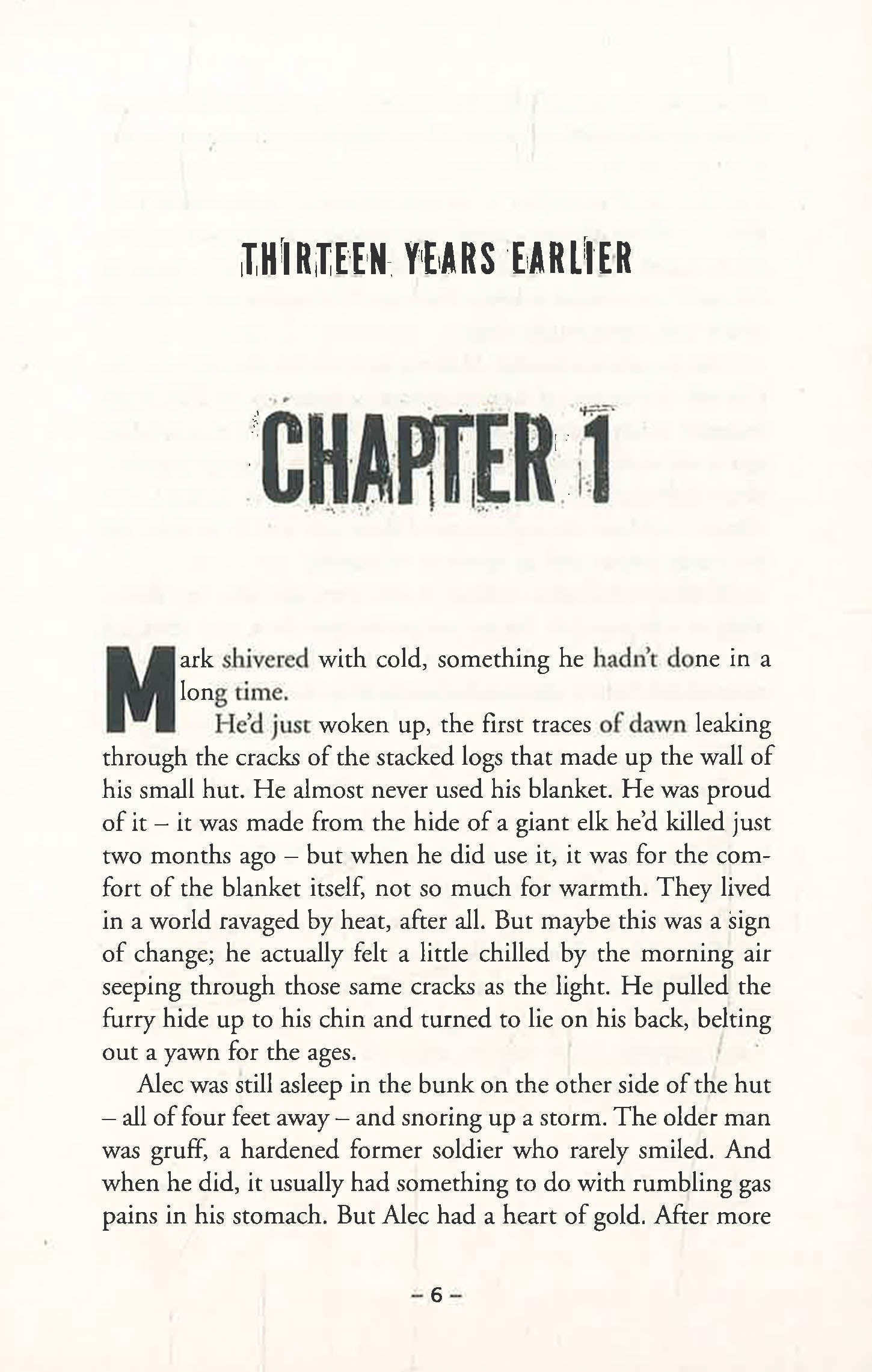 THIRTEEN YEARS EARLIER

CHAPTER 1

Mark shivered with cold, something he hadn't done in a long time.

He'd just woken up, the first traces of dawn leaking through the cracks of the stacked logs that made up the wall of his small hut. He almost never used his blanket. He was proud of it – it was made from the hide of a giant elk he'd killed just two months ago – but when he did use it, it was for the comfort of the blanket itself, not so much for warmth. They lived in a world ravaged by heat, after all. But maybe this was a sign of change; he actually felt a little chilled by the morning air seeping through those same cracks as the light. He pulled the furry hide up to his chin and turned to lie on his back, belting out a yawn for the ages.

Alec was still asleep in the bunk on the other side of the hut – all of four feet away – and snoring up a storm. The older man was gruff, a hardened former soldier who rarely smiled. And when he did, it usually had something to do with rumbling gas pains in his stomach. But Alec had a heart of gold. After more

– 6 –